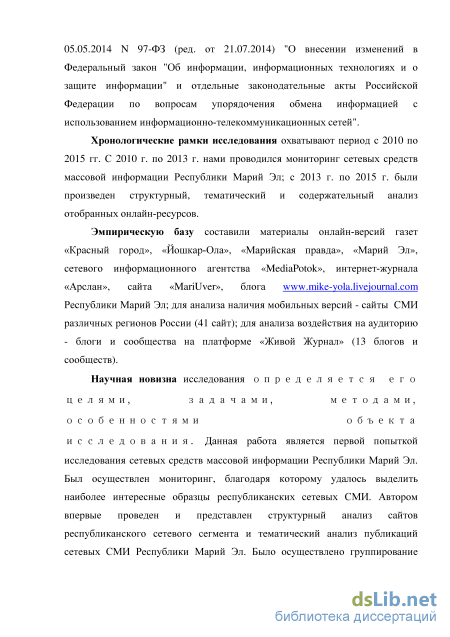 05.05.2014 N 97-ФЗ (ред. от 21.07.2014) "О внесении изменений в Федеральный закон "Об информации, информационных технологиях и о защите информации" и отдельные законодательные акты Российской Федерации по вопросам упорядочения обмена информацией с использованием информационно-телекоммуникационных сетей".

Хронологические рамки исследования охватывают период с 2010 по 2015 гг. С 2010 г. по 2013 г. нами проводился мониторинг сетевых средств массовой информации Республики Марий Эл; с 2013 г. по 2015 г. были произведен структурный, тематический и содержательный анализ отобранных онлайн-ресурсов.

Эмпирическую базу составили материалы онлайн-версий газет «Красный город», «Йошкар-Ола», «Марийская правда», «Марий Эл», сетевого информационного агентства «MediaPotok», интернет-журнала «Арслан», сайта «MariUver», блога www.mike-yola.livejournal.com Республики Марий Эл; для анализа наличия мобильных версий - сайты СМИ различных регионов России (41 сайт); для анализа воздействия на аудиторию - блоги и сообщества на платформе «Живой Журнал» (13 блогов и сообществ).

Научная новизна исследования определяется его целями, задачами, методами, особенностями объекта исследования. Данная работа является первой попыткой исследования сетевых средств массовой информации Республики Марий Эл. Был осуществлен мониторинг, благодаря которому удалось выделить наиболее интересные образцы республиканских сетевых СМИ. Автором впервые проведен и представлен структурный анализ сайтов республиканского сетевого сегмента и тематический анализ публикаций сетевых СМИ Республики Марий Эл. Было осуществлено группирование

dsLib.net
библиотека диссертаций